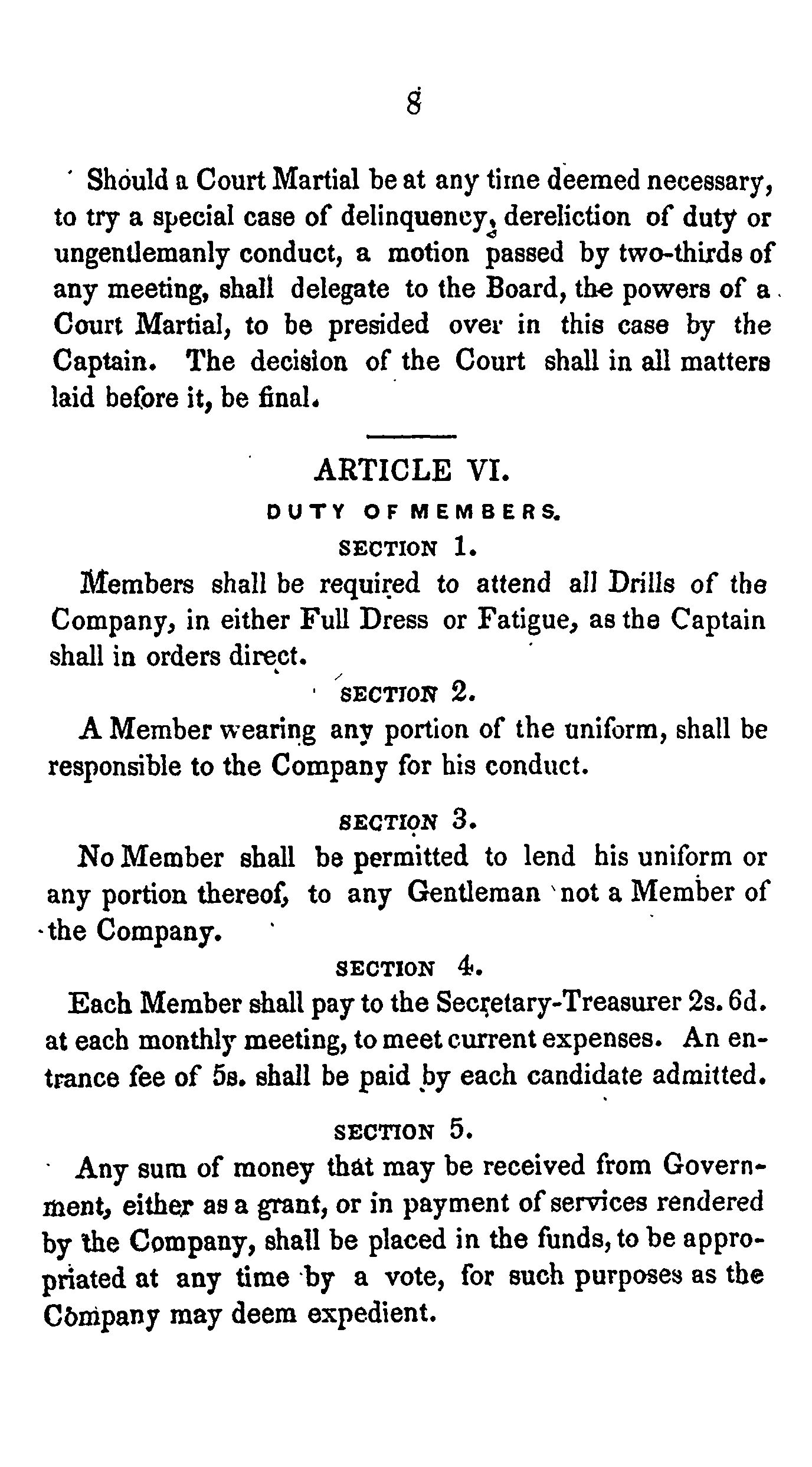 8

Should a Court Martial be at any time deemed necessary, to try a special case of delinquency, dereliction of duty or ungentlemanly conduct, a motion passed by two-thirds of any meeting, shall delegate to the Board, the powers of a Court Martial, to be presided over in this case by the Captain. The decision of the Court shall in all matters laid before it, be final.

ARTICLE VI.
DUTY OF MEMBERS.
SECTION 1.

Members shall be required to attend all Drills of the Company, in either Full Dress or Fatigue, as the Captain shall in orders direct.

SECTION 2.

A Member wearing any portion of the uniform, shall be responsible to the Company for his conduct.

SECTION 3.

No Member shall be permitted to lend his uniform or any portion thereof, to any Gentleman not a Member of the Company.

SECTION 4.

Each Member shall pay to the Secretary-Treasurer 2s. 6d. at each monthly meeting, to meet current expenses. An entrance fee of 5s. shall be paid by each candidate admitted.

SECTION 5.

Any sum of money that may be received from Government, either as a grant, or in payment of services rendered by the Company, shall be placed in the funds, to be appropriated at any time by a vote, for such purposes as the Company may deem expedient.